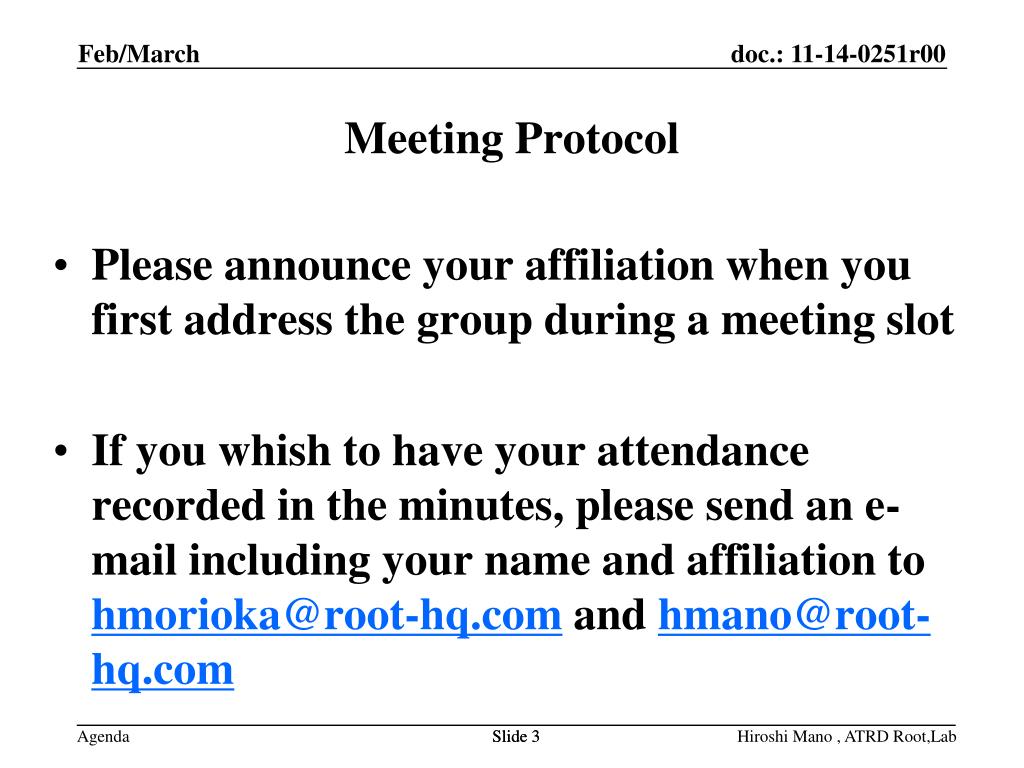 Feb/March

doc.: 11-14-0251r00

Meeting Protocol

• Please announce your affiliation when you first address the group during a meeting slot

• If you whish to have your attendance recorded in the minutes, please send an e-mail including your name and affiliation to hmorioka@root-hq.com and hmano@root-hq.com

Agenda

Slide 3

Hiroshi Mano , ATRD Root,Lab